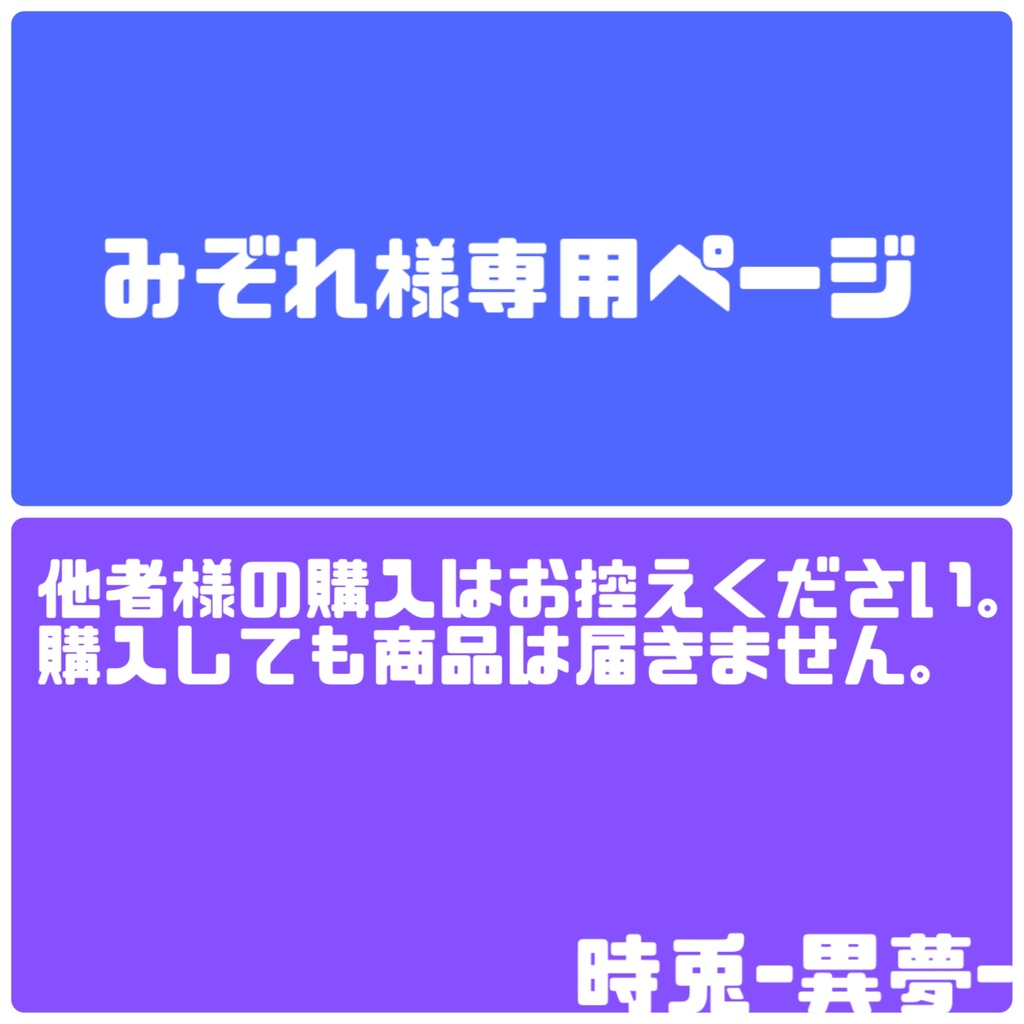 みぞれ様専用ページ

他者様の購入はお控えください。
購入しても商品は届きません。

時兎-異夢-